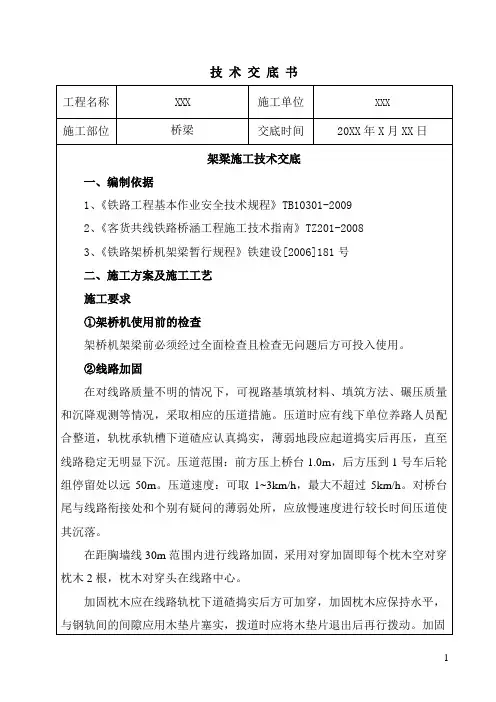 技 术 交 底 书

| 工程名称 | XXX | 施工单位 | XXX |
|---|---|---|---|
| 施工部位 | 桥梁 | 交底时间 | 20XX 年 X 月 XX 日 |

架梁施工技术交底

一、编制依据

1、《铁路工程基本作业安全技术规程》TB10301-2009

2、《客货共线铁路桥涵工程施工技术指南》TZ201-2008

3、《铁路架桥机架梁暂行规程》铁建设[2006]181 号

二、施工方案及施工工艺

施工要求

①架桥机使用前的检查

架桥机架梁前必须经过全面检查且检查无问题后方可投入使用。

②线路加固

在对线路质量不明的情况下，可视路基填筑材料、填筑方法、碾压质量和沉降观测等情况，采取相应的压道措施。压道时应有线下单位养路人员配合整道，轨枕承轨槽下道碴应认真捣实，薄弱地段应起道捣实后再压，直至线路稳定无明显下沉。压道范围：前方压上桥台 1.0m，后方压到 1 号车后轮组停留处以远 50m。压道速度：可取 1~3km/h，最大不超过 5km/h。对桥台尾与线路衔接处和个别有疑问的薄弱处所，应放慢速度进行较长时间压道使其沉落。

在距胸墙线 30m 范围内进行线路加固，采用对穿加固即每个枕木空对穿枕木 2 根，枕木对穿头在线路中心。

加固枕木应在线路轨枕下道碴捣实后方可加穿，加固枕木应保持水平，与钢轨间的间隙应用木垫片塞实，拨道时应将木垫片退出后再行拨动。加固

1